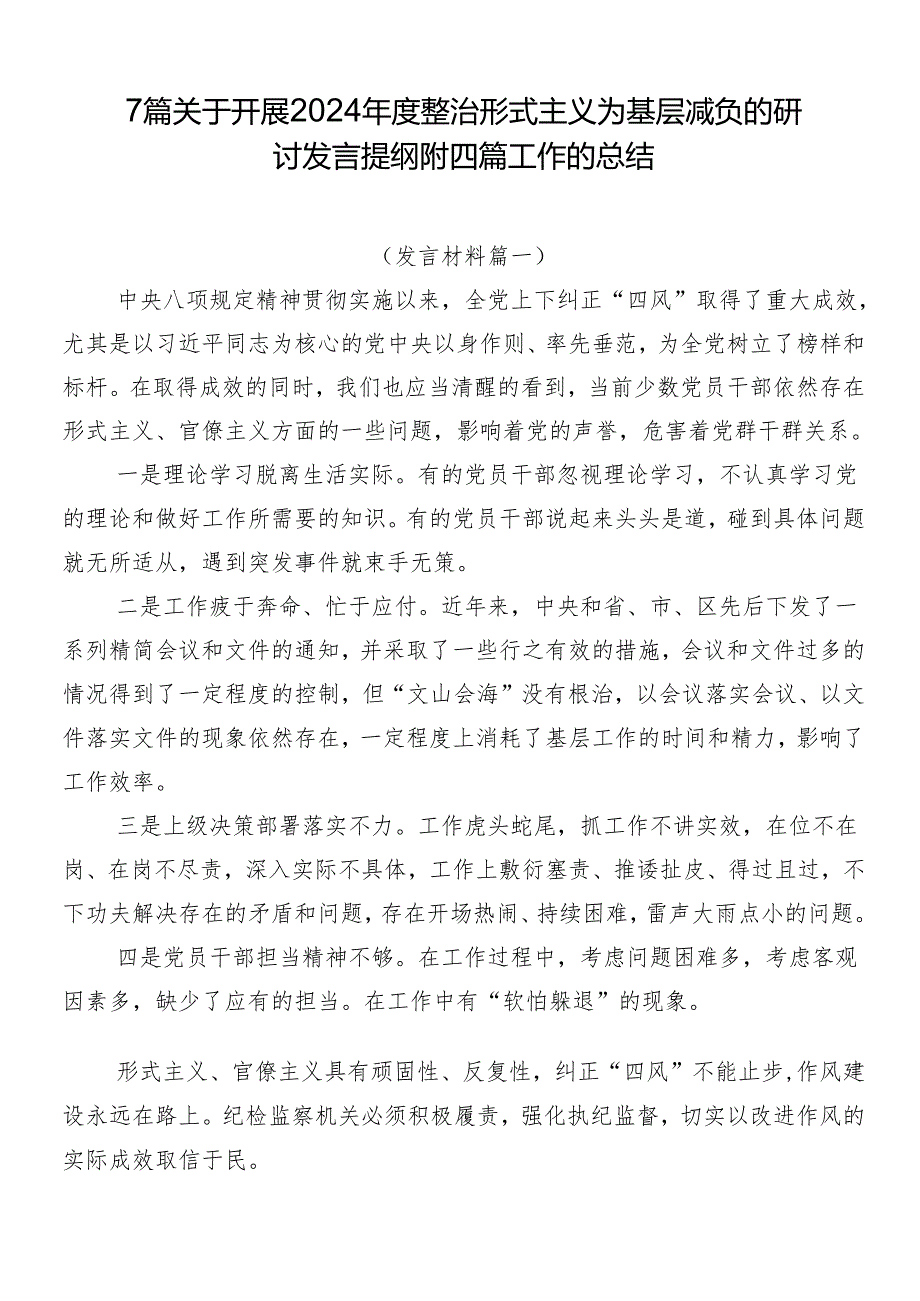 7篇关于开展2024年度整治形式主义为基层减负的研讨发言提纲附四篇工作的总结

（发言材料篇一）

中央八项规定精神贯彻实施以来，全党上下纠正“四风”取得了重大成效，尤其是以习近平同志为核心的党中央以身作则、率先垂范，为全党树立了榜样和标杆。在取得成效的同时，我们也应当清醒的看到，当前少数党员干部依然存在形式主义、官僚主义方面的一些问题，影响着党的声誉，危害着党群干群关系。

一是理论学习脱离生活实际。有的党员干部忽视理论学习，不认真学习党的理论和做好工作所需要的知识。有的党员干部说起来头头是道，碰到具体问题就无所适从，遇到突发事件就束手无策。

二是工作疲于奔命、忙于应付。近年来，中央和省、市、区先后下发了一系列精简会议和文件的通知，并采取了一些行之有效的措施，会议和文件过多的情况得到了一定程度的控制，但“文山会海”没有根治，以会议落实会议、以文件落实文件的现象依然存在，一定程度上消耗了基层工作的时间和精力，影响了工作效率。

三是上级决策部署落实不力。工作虎头蛇尾，抓工作不讲实效，在位不在岗、在岗不尽责，深入实际不具体，工作上敷衍塞责、推诿扯皮、得过且过，不下功夫解决存在的矛盾和问题，存在开场热闹、持续困难，雷声大雨点小的问题。

四是党员干部担当精神不够。在工作过程中，考虑问题困难多，考虑客观因素多，缺少了应有的担当。在工作中有“软怕躲退”的现象。

形式主义、官僚主义具有顽固性、反复性，纠正“四风”不能止步，作风建设永远在路上。纪检监察机关必须积极履责，强化执纪监督，切实以改进作风的实际成效取信于民。